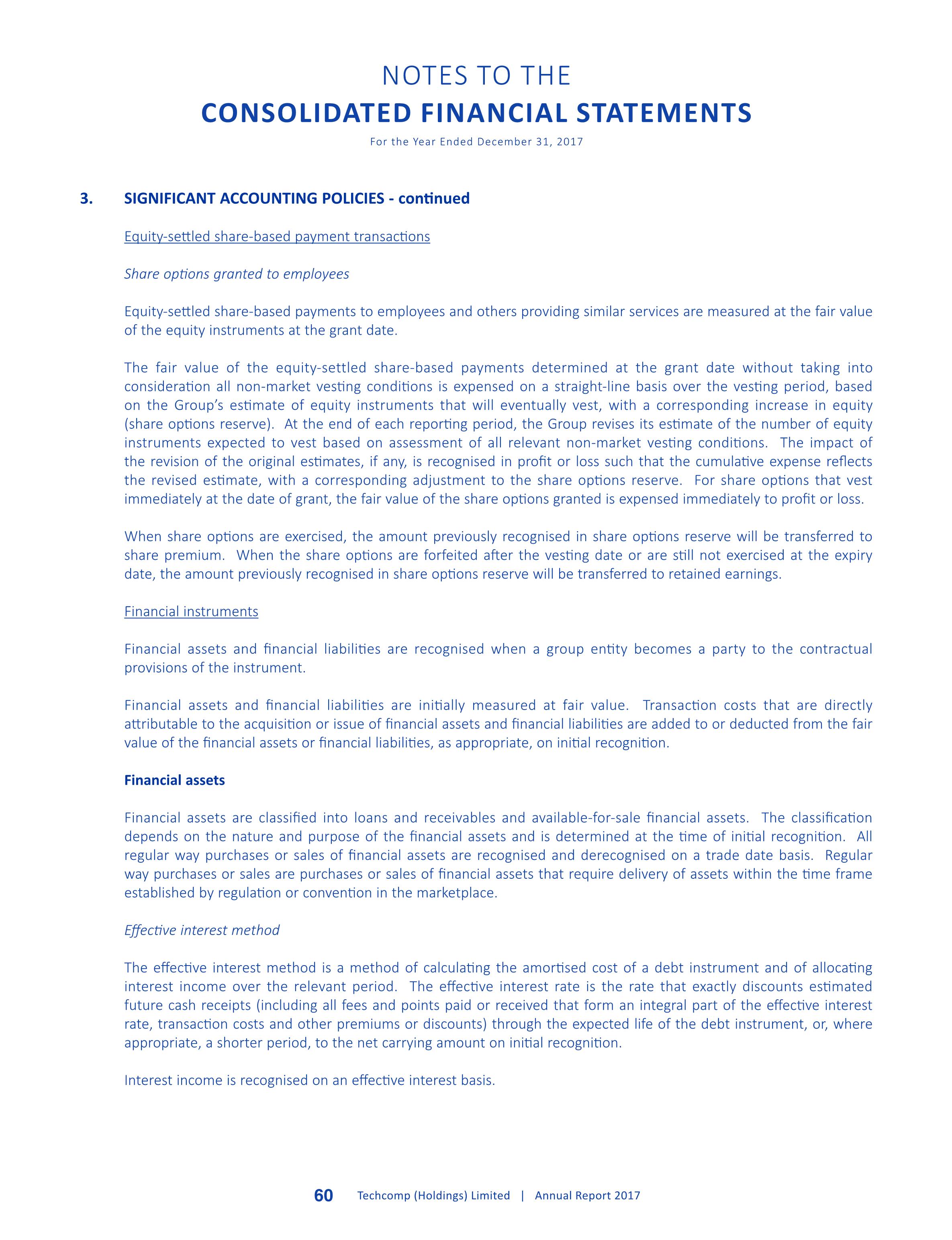 NOTES TO THE
CONSOLIDATED FINANCIAL STATEMENTS
For the Year Ended December 31, 2017

3. SIGNIFICANT ACCOUNTING POLICIES - continued

Equity-settled share-based payment transactions

Share options granted to employees

Equity-settled share-based payments to employees and others providing similar services are measured at the fair value of the equity instruments at the grant date.

The fair value of the equity-settled share-based payments determined at the grant date without taking into consideration all non-market vesting conditions is expensed on a straight-line basis over the vesting period, based on the Group's estimate of equity instruments that will eventually vest, with a corresponding increase in equity (share options reserve). At the end of each reporting period, the Group revises its estimate of the number of equity instruments expected to vest based on assessment of all relevant non-market vesting conditions. The impact of the revision of the original estimates, if any, is recognised in profit or loss such that the cumulative expense reflects the revised estimate, with a corresponding adjustment to the share options reserve. For share options that vest immediately at the date of grant, the fair value of the share options granted is expensed immediately to profit or loss.

When share options are exercised, the amount previously recognised in share options reserve will be transferred to share premium. When the share options are forfeited after the vesting date or are still not exercised at the expiry date, the amount previously recognised in share options reserve will be transferred to retained earnings.

Financial instruments

Financial assets and financial liabilities are recognised when a group entity becomes a party to the contractual provisions of the instrument.

Financial assets and financial liabilities are initially measured at fair value. Transaction costs that are directly attributable to the acquisition or issue of financial assets and financial liabilities are added to or deducted from the fair value of the financial assets or financial liabilities, as appropriate, on initial recognition.

Financial assets

Financial assets are classified into loans and receivables and available-for-sale financial assets. The classification depends on the nature and purpose of the financial assets and is determined at the time of initial recognition. All regular way purchases or sales of financial assets are recognised and derecognised on a trade date basis. Regular way purchases or sales are purchases or sales of financial assets that require delivery of assets within the time frame established by regulation or convention in the marketplace.

Effective interest method

The effective interest method is a method of calculating the amortised cost of a debt instrument and of allocating interest income over the relevant period. The effective interest rate is the rate that exactly discounts estimated future cash receipts (including all fees and points paid or received that form an integral part of the effective interest rate, transaction costs and other premiums or discounts) through the expected life of the debt instrument, or, where appropriate, a shorter period, to the net carrying amount on initial recognition.

Interest income is recognised on an effective interest basis.

60 Techcomp (Holdings) Limited | Annual Report 2017